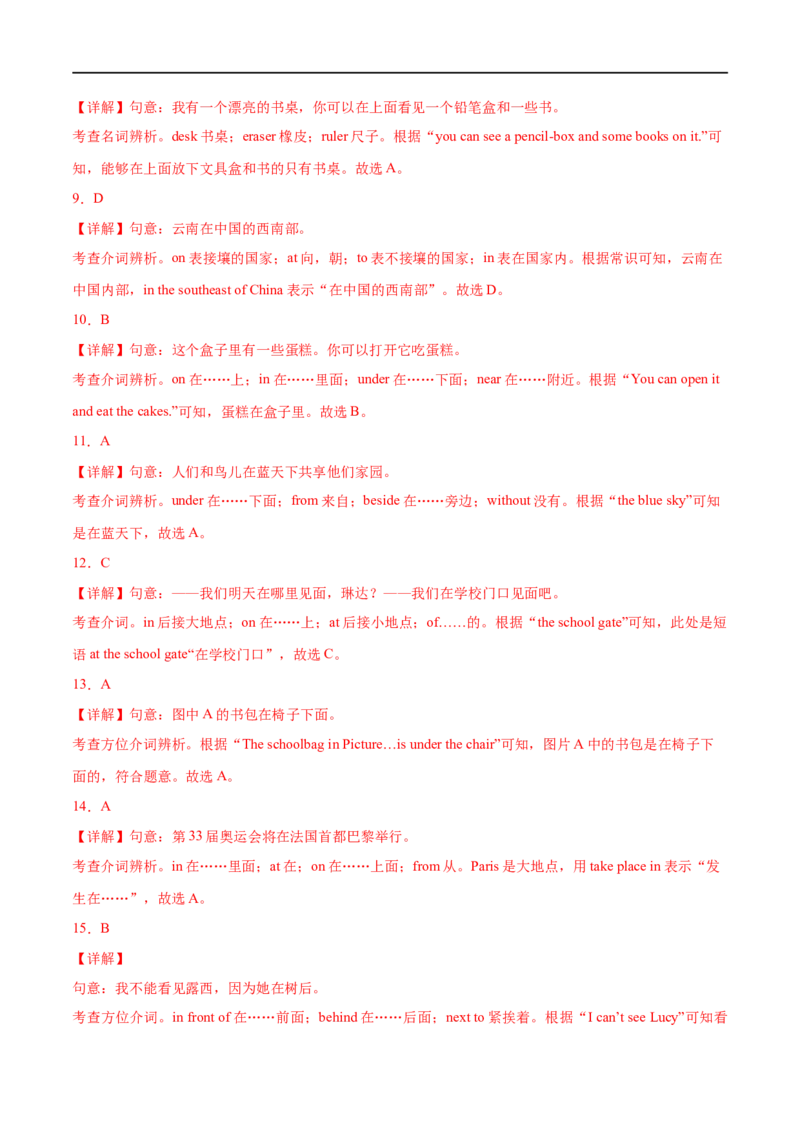 【详解】句意：我有一个漂亮的书桌，你可以在上面看见一个铅笔盒和一些书。

考查名词辨析。desk 书桌；eraser 橡皮；ruler 尺子。根据“you can see a pencil-box and some books on it.”可知，能够在上面放下文具盒和书的只有书桌。故选 A。

9．D

【详解】句意：云南在中国的西南部。

考查介词辨析。on 表接壤的国家；at 向，朝；to 表不接壤的国家；in 表在国家内。根据常识可知，云南在中国内部，in the southeast of China 表示“在中国的西南部”。故选 D。

10．B

【详解】句意：这个盒子里有一些蛋糕。你可以打开它吃蛋糕。

考查介词辨析。on 在……上；in 在……里面；under 在……下面；near 在……附近。根据“You can open it and eat the cakes.”可知，蛋糕在盒子里。故选 B。

11．A

【详解】句意：人们和鸟儿在蓝天下共享他们家园。

考查介词辨析。under 在……下面；from 来自；beside 在……旁边；without 没有。根据“the blue sky”可知是在蓝天下，故选 A。

12．C

【详解】句意：——我们明天在哪里见面，琳达？——我们在学校门口见面吧。

考查介词。in 后接大地点；on 在……上；at 后接小地点；of……的。根据“the school gate”可知，此处是短语 at the school gate“在学校门口”，故选 C。

13．A

【详解】句意：图中 A 的书包在椅子下面。

考查方位介词辨析。根据“The schoolbag in Picture…is under the chair”可知，图片 A 中的书包是在椅子下面的，符合题意。故选 A。

14．A

【详解】句意：第 33 届奥运会将在法国首都巴黎举行。

考查介词辨析。in 在……里面；at 在；on 在……上面；from 从。Paris 是大地点，用 take place in 表示“发生在……”，故选 A。

15．B

【详解】

句意：我不能看见露西，因为她在树后。

考查方位介词。in front of 在……前面；behind 在……后面；next to 紧挨着。根据“I can't see Lucy”可知看